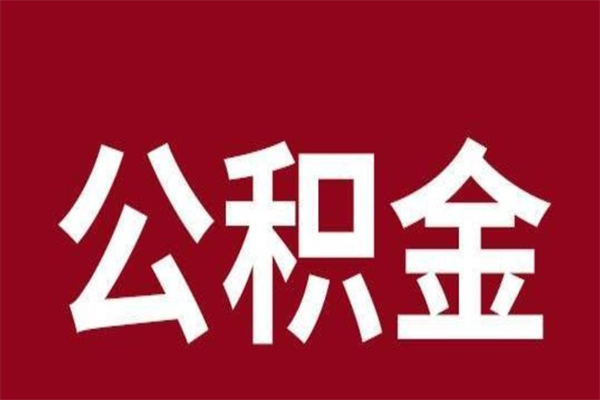 公积金